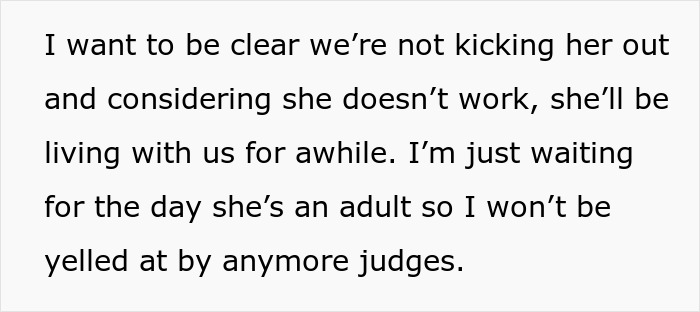 I want to be clear we’re not kicking her out and considering she doesn’t work, she’ll be living with us for awhile. I’m just waiting for the day she’s an adult so I won’t be yelled at by anymore judges.